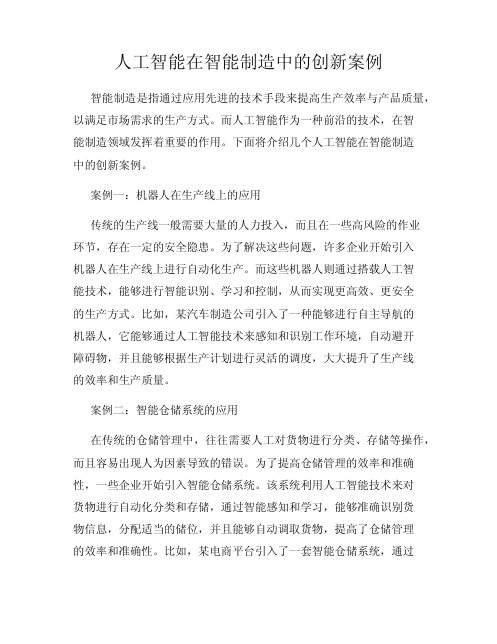 人工智能在智能制造中的创新案例

智能制造是指通过应用先进的技术手段来提高生产效率与产品质量，以满足市场需求的生产方式。而人工智能作为一种前沿的技术，在智能制造领域发挥着重要的作用。下面将介绍几个人工智能在智能制造中的创新案例。

案例一：机器人在生产线上的应用

传统的生产线一般需要大量的人力投入，而且在一些高风险的作业环节，存在一定的安全隐患。为了解决这些问题，许多企业开始引入机器人在生产线上进行自动化生产。而这些机器人则通过搭载人工智能技术，能够进行智能识别、学习和控制，从而实现更高效、更安全的生产方式。比如，某汽车制造公司引入了一种能够进行自主导航的机器人，它能够通过人工智能技术来感知和识别工作环境，自动避开障碍物，并且能够根据生产计划进行灵活的调度，大大提升了生产线的效率和生产质量。

案例二：智能仓储系统的应用

在传统的仓储管理中，往往需要人工对货物进行分类、存储等操作，而且容易出现人为因素导致的错误。为了提高仓储管理的效率和准确性，一些企业开始引入智能仓储系统。该系统利用人工智能技术来对货物进行自动化分类和存储，通过智能感知和学习，能够准确识别货物信息，分配适当的储位，并且能够自动调取货物，提高了仓储管理的效率和准确性。比如，某电商平台引入了一套智能仓储系统，通过